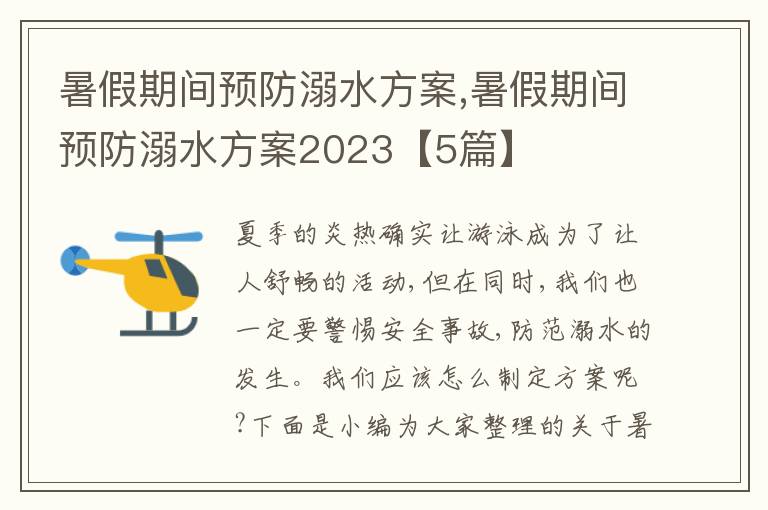 暑假期间预防溺水方案,暑假期间预防溺水方案2023【5篇】

夏季的炎热确实让游泳成为了让人舒畅的活动,但在同时,我们也一定要警惕安全事故,防范溺水的发生。我们应该怎么制定方案呢?下面是小编为大家整理的关于暑